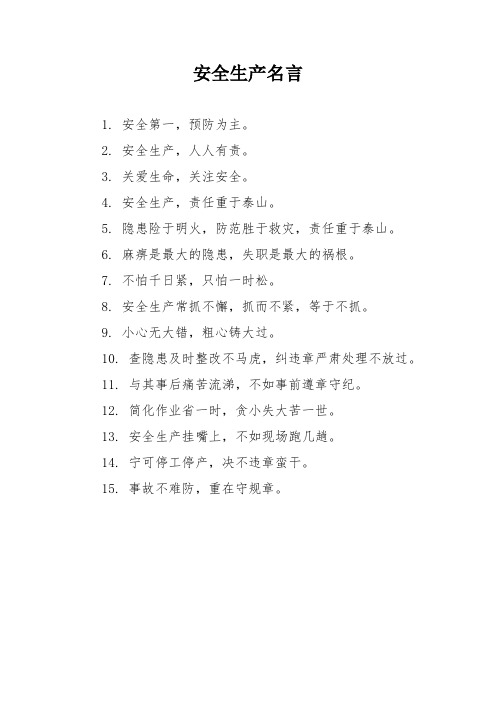 安全生产名言

1. 安全第一，预防为主。

2. 安全生产，人人有责。

3. 关爱生命，关注安全。

4. 安全生产，责任重于泰山。

5. 隐患险于明火，防范胜于救灾，责任重于泰山。

6. 麻痹是最大的隐患，失职是最大的祸根。

7. 不怕千日紧，只怕一时松。

8. 安全生产常抓不懈，抓而不紧，等于不抓。

9. 小心无大错，粗心铸大过。

10. 查隐患及时整改不马虎，纠违章严肃处理不放过。

11. 与其事后痛苦流涕，不如事前遵章守纪。

12. 简化作业省一时，贪小失大苦一世。

13. 安全生产挂嘴上，不如现场跑几趟。

14. 宁可停工停产，决不违章蛮干。

15. 事故不难防，重在守规章。